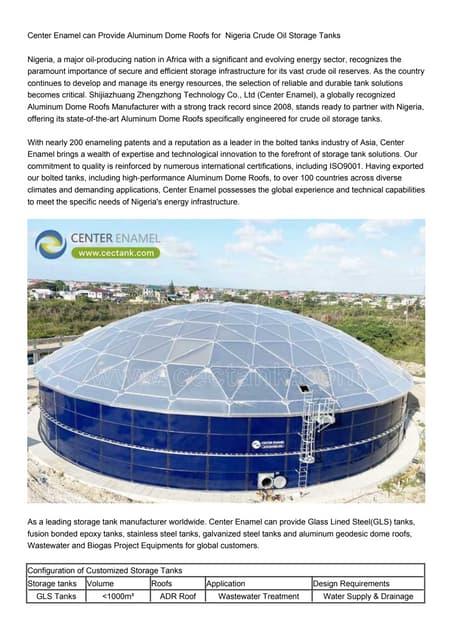 Center Enamel can Provide Aluminum Dome Roofs for Nigeria Crude Oil Storage Tanks

Nigeria, a major oil-producing nation in Africa with a significant and evolving energy sector, recognizes the paramount importance of secure and efficient storage infrastructure for its vast crude oil reserves. As the country continues to develop and manage its energy resources, the selection of reliable and durable tank solutions becomes critical. Shijiazhuang Zhengzhong Technology Co., Ltd (Center Enamel), a globally recognized Aluminum Dome Roofs Manufacturer with a strong track record since 2008, stands ready to partner with Nigeria, offering its state-of-the-art Aluminum Dome Roofs specifically engineered for crude oil storage tanks.

With nearly 200 enameling patents and a reputation as a leader in the bolted tanks industry of Asia, Center Enamel brings a wealth of expertise and technological innovation to the forefront of storage tank solutions. Our commitment to quality is reinforced by numerous international certifications, including ISO9001. Having exported our bolted tanks, including high-performance Aluminum Dome Roofs, to over 100 countries across diverse climates and demanding applications, Center Enamel possesses the global experience and technical capabilities to meet the specific needs of Nigeria's energy infrastructure.

CENTER ENAMEL
www.cectank.com

www.cectank.com

CENTER ENAMEL

As a leading storage tank manufacturer worldwide. Center Enamel can provide Glass Lined Steel(GLS) tanks, fusion bonded epoxy tanks, stainless steel tanks, galvanized steel tanks and aluminum geodesic dome roofs, Wastewater and Biogas Project Equipments for global customers.

| Configuration of Customized Storage Tanks | | | | |
|---|---|---|---|---|
| Storage tanks | Volume | Roofs | Application | Design Requirements |
| GLS Tanks | <1000m³ | ADR Roof | Wastewater Treatment | Water Supply & Drainage |